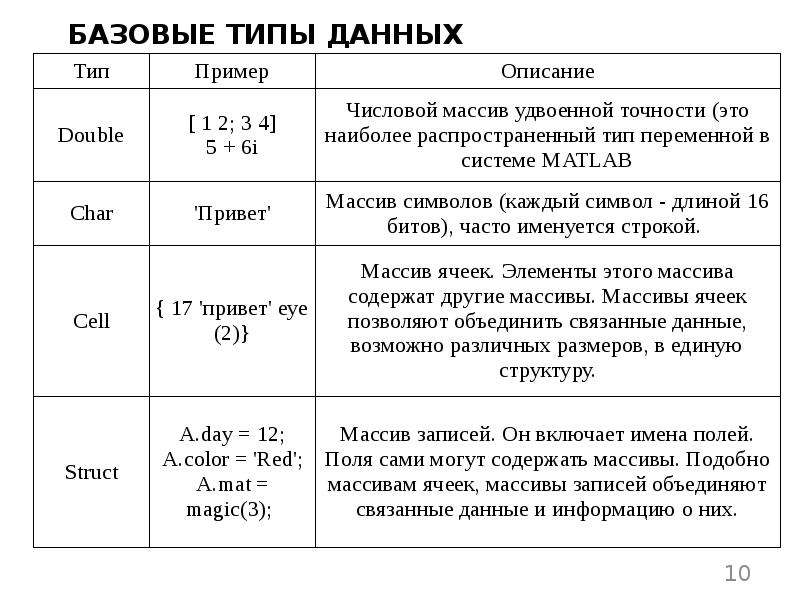 БАЗОВЫЕ ТИПЫ ДАННЫХ

| Тип | Пример | Описание |
|---|---|---|
| Double | [ 1 2; 3 4] 5 + 6i | Числовой массив удвоенной точности (это наиболее распространенный тип переменной в системе MATLAB |
| Char | 'Привет' | Массив символов (каждый символ - длиной 16 битов), часто именуется строкой. |
| Cell | { 17 'привет' eye (2)} | Массив ячеек. Элементы этого массива содержат другие массивы. Массивы ячеек позволяют объединить связанные данные, возможно различных размеров, в единую структуру. |
| Struct | A.day = 12; A.color = 'Red'; A.mat = magic(3); | Массив записей. Он включает имена полей. Поля сами могут содержать массивы. Подобно массивам ячеек, массивы записей объединяют связанные данные и информацию о них. |

10